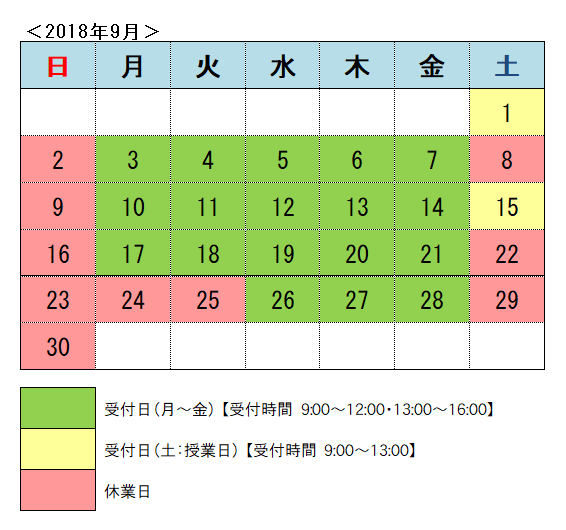 ＜2018年9月＞

| 日 | 月 | 火 | 水 | 木 | 金 | 土 |
|---|---|---|---|---|---|---|
| | | | | | | 1 |
| 2 | 3 | 4 | 5 | 6 | 7 | 8 |
| 9 | 10 | 11 | 12 | 13 | 14 | 15 |
| 16 | 17 | 18 | 19 | 20 | 21 | 22 |
| 23 | 24 | 25 | 26 | 27 | 28 | 29 |
| 30 | | | | | | |

受付日（月～金）【受付時間 9:00～12:00・13:00～16:00】

受付日（土：授業日）【受付時間 9:00～13:00】

休業日